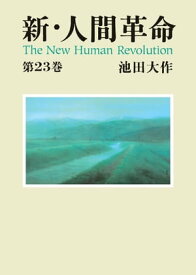 新・人間革命
The New Human Revolution
第23巻
池田大作